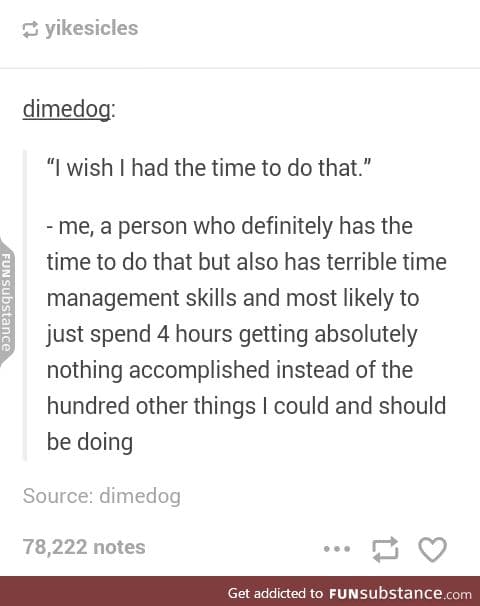 yikesicles

dimedog:

"I wish I had the time to do that."

- me, a person who definitely has the time to do that but also has terrible time management skills and most likely to just spend 4 hours getting absolutely nothing accomplished instead of the hundred other things I could and should be doing

FUNsubstance

Source: dimedog

78,222 notes

Get addicted to FUNsubstance.com